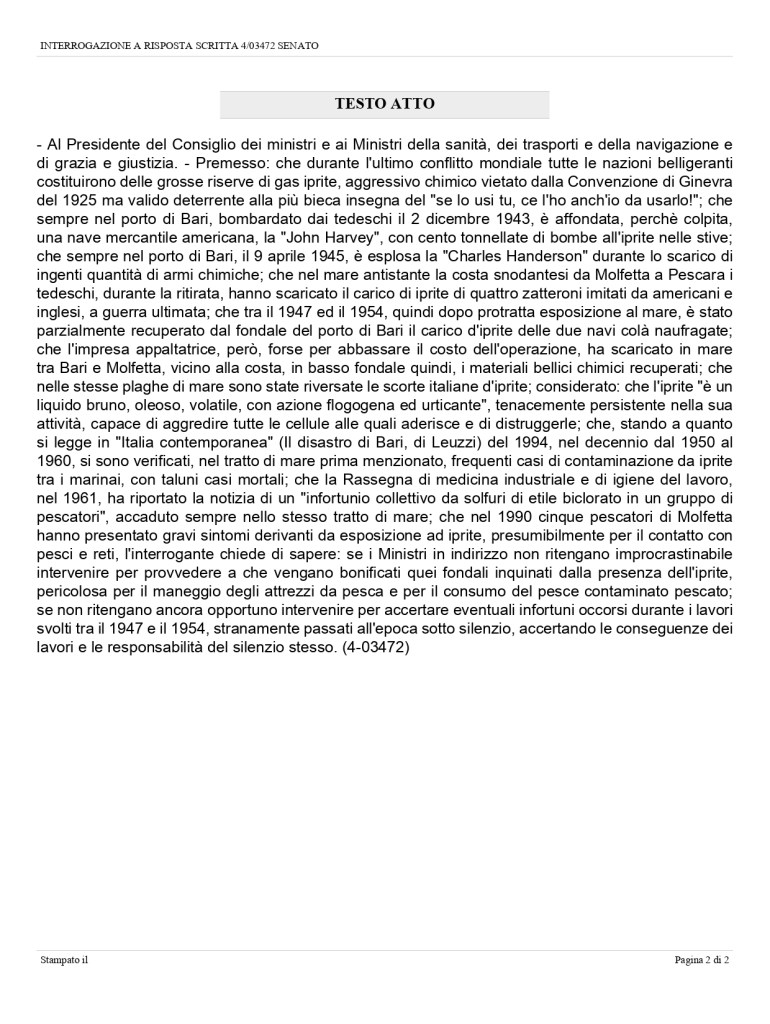 INTERROGAZIONE A RISPOSTA SCRITTA 4/03472 SENATO

TESTO ATTO

- Al Presidente del Consiglio dei ministri e ai Ministri della sanità, dei trasporti e della navigazione e di grazia e giustizia. - Premesso: che durante l'ultimo conflitto mondiale tutte le nazioni belligeranti costituirono delle grosse riserve di gas iprite, aggressivo chimico vietato dalla Convenzione di Ginevra del 1925 ma valido deterrente alla più bieca insegna del "se lo usi tu, ce l'ho anch'io da usarlo!"; che sempre nel porto di Bari, bombardato dai tedeschi il 2 dicembre 1943, è affondata, perchè colpita, una nave mercantile americana, la "John Harvey", con cento tonnellate di bombe all'iprite nelle stive; che sempre nel porto di Bari, il 9 aprile 1945, è esplosa la "Charles Handerson" durante lo scarico di ingenti quantità di armi chimiche; che nel mare antistante la costa snodantesi da Molfetta a Pescara i tedeschi, durante la ritirata, hanno scaricato il carico di iprite di quattro zatteroni imitati da americani e inglesi, a guerra ultimata; che tra il 1947 ed il 1954, quindi dopo protratta esposizione al mare, è stato parzialmente recuperato dal fondale del porto di Bari il carico d'iprite delle due navi colà naufragate; che l'impresa appaltatrice, però, forse per abbassare il costo dell'operazione, ha scaricato in mare tra Bari e Molfetta, vicino alla costa, in basso fondale quindi, i materiali bellici chimici recuperati; che nelle stesse plaghe di mare sono state riversate le scorte italiane d'iprite; considerato: che l'iprite "è un liquido bruno, oleoso, volatile, con azione flogogena ed urticante", tenacemente persistente nella sua attività, capace di aggredire tutte le cellule alle quali aderisce e di distruggerle; che, stando a quanto si legge in "Italia contemporanea" (Il disastro di Bari, di Leuzzi) del 1994, nel decennio dal 1950 al 1960, si sono verificati, nel tratto di mare prima menzionato, frequenti casi di contaminazione da iprite tra i marinai, con taluni casi mortali; che la Rassegna di medicina industriale e di igiene del lavoro, nel 1961, ha riportato la notizia di un "infortunio collettivo da solfuri di etile biclorato in un gruppo di pescatori", accaduto sempre nello stesso tratto di mare; che nel 1990 cinque pescatori di Molfetta hanno presentato gravi sintomi derivanti da esposizione ad iprite, presumibilmente per il contatto con pesci e reti, l'interrogante chiede di sapere: se i Ministri in indirizzo non ritengano improcrastinabile intervenire per provvedere a che vengano bonificati quei fondali inquinati dalla presenza dell'iprite, pericolosa per il maneggio degli attrezzi da pesca e per il consumo del pesce contaminato pescato; se non ritengano ancora opportuno intervenire per accertare eventuali infortuni occorsi durante i lavori svolti tra il 1947 e il 1954, stranamente passati all'epoca sotto silenzio, accertando le conseguenze dei lavori e le responsabilità del silenzio stesso. (4-03472)

Stampato il

Pagina 2 di 2